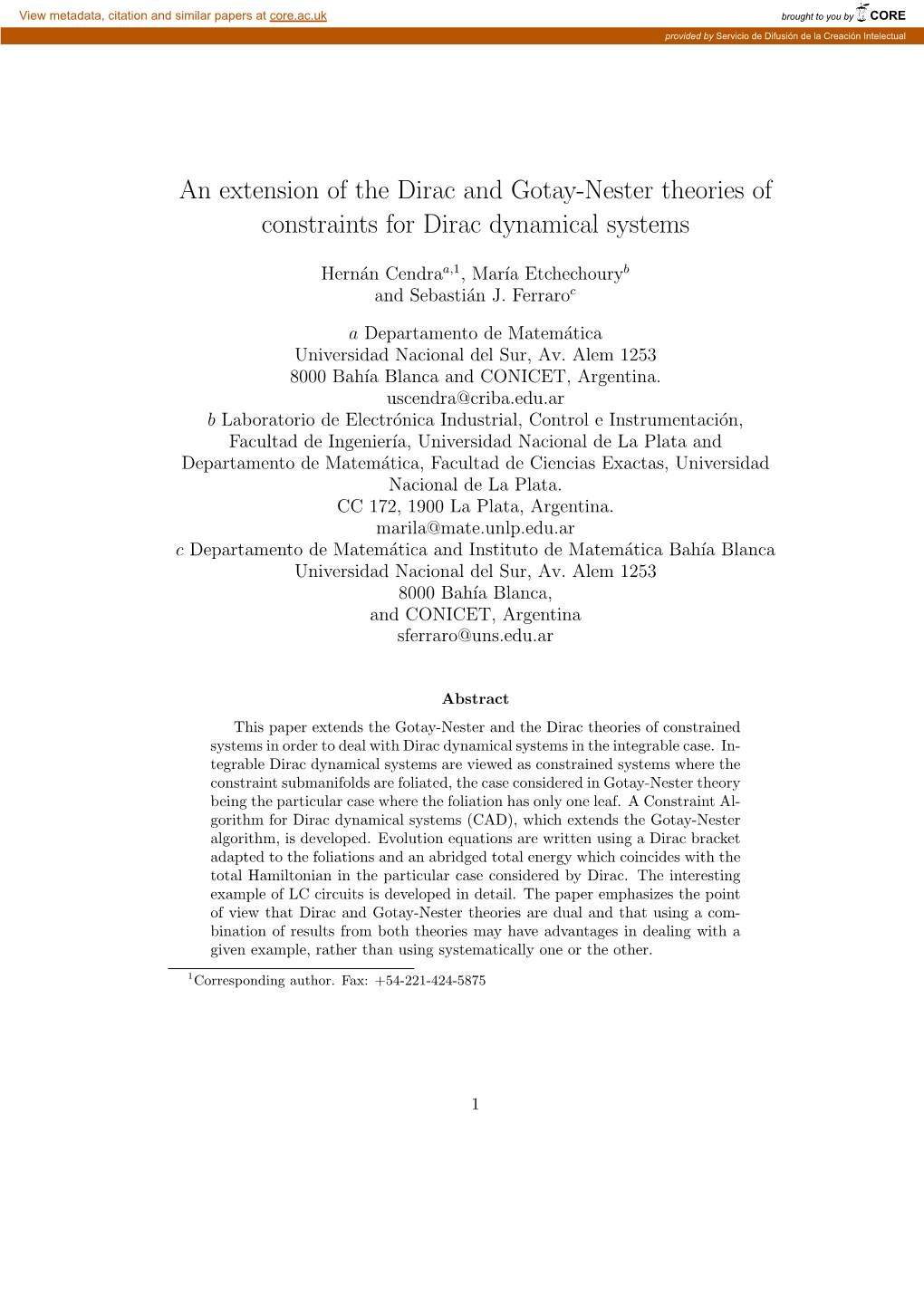 View metadata, citation and similar papers at core.ac.uk

brought to you by CORE

provided by Servicio de Difusión de la Creación Intelectual

An extension of the Dirac and Gotay-Nester theories of constraints for Dirac dynamical systems

Hernán Cendra$^{a,1}$, María Etchechoury$^{b}$ and Sebastián J. Ferraro$^{c}$

$a$ Departamento de Matemática
Universidad Nacional del Sur, Av. Alem 1253
8000 Bahía Blanca and CONICET, Argentina.
uscendra@criba.edu.ar
$b$ Laboratorio de Electrónica Industrial, Control e Instrumentación, Facultad de Ingeniería, Universidad Nacional de La Plata and Departamento de Matemática, Facultad de Ciencias Exactas, Universidad Nacional de La Plata.
CC 172, 1900 La Plata, Argentina.
marila@mate.unlp.edu.ar
$c$ Departamento de Matemática and Instituto de Matemática Bahía Blanca
Universidad Nacional del Sur, Av. Alem 1253
8000 Bahía Blanca,
and CONICET, Argentina
sferraro@uns.edu.ar

Abstract

This paper extends the Gotay-Nester and the Dirac theories of constrained systems in order to deal with Dirac dynamical systems in the integrable case. Integrable Dirac dynamical systems are viewed as constrained systems where the constraint submanifolds are foliated, the case considered in Gotay-Nester theory being the particular case where the foliation has only one leaf. A Constraint Algorithm for Dirac dynamical systems (CAD), which extends the Gotay-Nester algorithm, is developed. Evolution equations are written using a Dirac bracket adapted to the foliations and an abridged total energy which coincides with the total Hamiltonian in the particular case considered by Dirac. The interesting example of LC circuits is developed in detail. The paper emphasizes the point of view that Dirac and Gotay-Nester theories are dual and that using a combination of results from both theories may have advantages in dealing with a given example, rather than using systematically one or the other.

$^1$Corresponding author. Fax: +54-221-424-5875

1